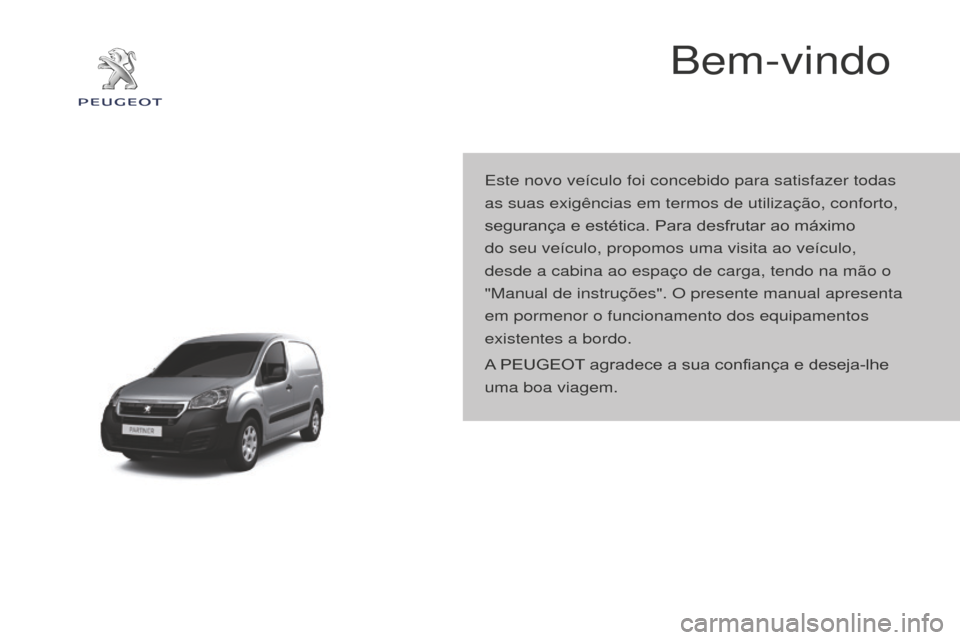 PEUGEOT

Bem-vindo

Este novo veículo foi concebido para satisfazer todas as suas exigências em termos de utilização, conforto, segurança e estética. Para desfrutar ao máximo do seu veículo, propomos uma visita ao veículo, desde a cabina ao espaço de carga, tendo na mão o "Manual de instruções". O presente manual apresenta em pormenor o funcionamento dos equipamentos existentes a bordo.

A PEUGEOT agradece a sua confiança e deseja-lhe uma boa viagem.

PARTNER

carmanualsonline.info